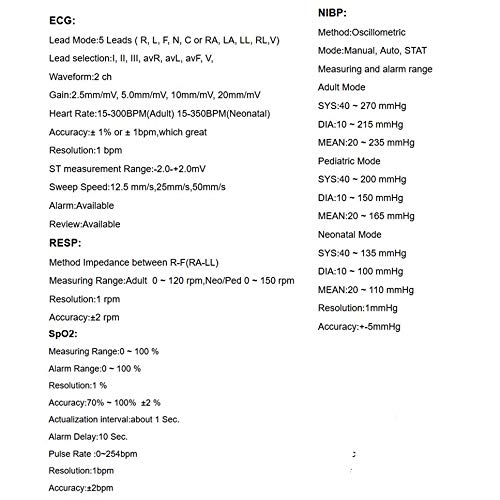 ECG:

Lead Mode:5 Leads ( R, L, F, N, C or RA, LA, LL, RL,V)

Lead selection:I, II, III, avR, avL, avF, V,

Waveform:2 ch

Gain:2.5mm/mV, 5.0mm/mV, 10mm/mV, 20mm/mV

Heart Rate:15-300BPM(Adult) 15-350BPM(Neonatal)

Accuracy:± 1% or ± 1bpm,which great

Resolution:1 bpm

ST measurement Range:-2.0-+2.0mV

Sweep Speed:12.5 mm/s,25mm/s,50mm/s

Alarm:Available

Review:Available

RESP:

Method Impedance between R-F(RA-LL)

Measuring Range:Adult 0 ~ 120 rpm,Neo/Ped 0 ~ 150 rpm

Resolution:1 rpm

Accuracy:±2 rpm

SpO2:

Measuring Range:0 ~ 100 %

Alarm Range:0 ~ 100 %

Resolution:1 %

Accuracy:70% ~ 100% ±2 %

Actualization interval:about 1 Sec.

Alarm Delay:10 Sec.

Pulse Rate :0~254bpm

Resolution:1bpm

Accuracy:±2bpm

NIBP:

Method:Oscillometric

Mode:Manual, Auto, STAT

Measuring and alarm range

Adult Mode

SYS:40 ~ 270 mmHg

DIA:10 ~ 215 mmHg

MEAN:20 ~ 235 mmHg

Pediatric Mode

SYS:40 ~ 200 mmHg

DIA:10 ~ 150 mmHg

MEAN:20 ~ 165 mmHg

Neonatal Mode

SYS:40 ~ 135 mmHg

DIA:10 ~ 100 mmHg

MEAN:20 ~ 110 mmHg

Resolution:1mmHg

Accuracy:+-5mmHg